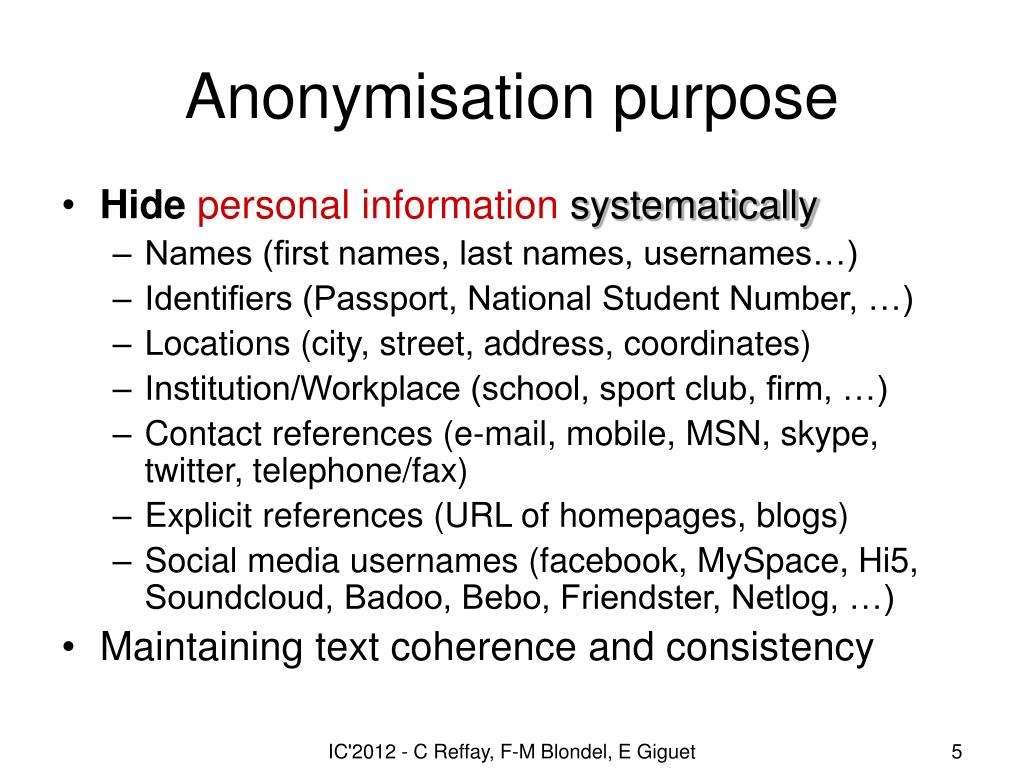 Anonymisation purpose

• Hide personal information systematically
– Names (first names, last names, usernames…)
– Identifiers (Passport, National Student Number, …)
– Locations (city, street, address, coordinates)
– Institution/Workplace (school, sport club, firm, …)
– Contact references (e-mail, mobile, MSN, skype, twitter, telephone/fax)
– Explicit references (URL of homepages, blogs)
– Social media usernames (facebook, MySpace, Hi5, Soundcloud, Badoo, Bebo, Friendster, Netlog, …)
• Maintaining text coherence and consistency

IC'2012 - C Reffay, F-M Blondel, E Giguet

5